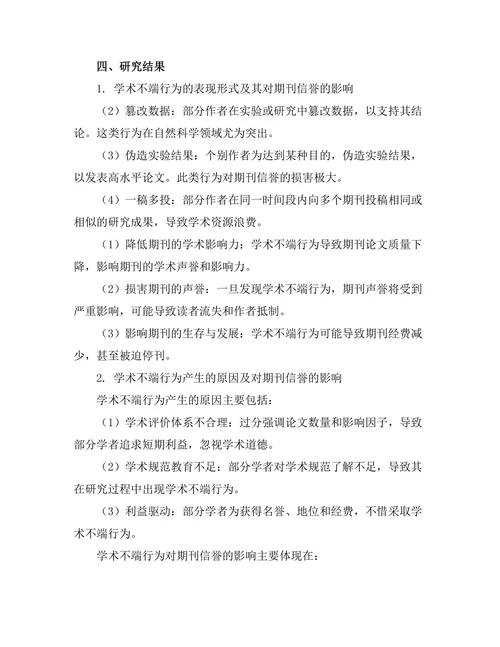 四、研究结果

1. 学术不端行为的表现形式及其对期刊信誉的影响

（2）篡改数据：部分作者在实验或研究中篡改数据，以支持其结论。这类行为在自然科学领域尤为突出。

（3）伪造实验结果：个别作者为达到某种目的，伪造实验结果，以发表高水平论文。此类行为对期刊信誉的损害极大。

（4）一稿多投：部分作者在同一时间段内向多个期刊投稿相同或相似的研究成果，导致学术资源浪费。

（1）降低期刊的学术影响力：学术不端行为导致期刊论文质量下降，影响期刊的学术声誉和影响力。

（2）损害期刊的声誉：一旦发现学术不端行为，期刊声誉将受到严重影响，可能导致读者流失和作者抵制。

（3）影响期刊的生存与发展：学术不端行为可能导致期刊经费减少，甚至被迫停刊。

2. 学术不端行为产生的原因及对期刊信誉的影响

学术不端行为产生的原因主要包括：

（1）学术评价体系不合理：过分强调论文数量和影响因子，导致部分学者追求短期利益，忽视学术道德。

（2）学术规范教育不足：部分学者对学术规范了解不足，导致其在研究过程中出现学术不端行为。

（3）利益驱动：部分学者为获得名誉、地位和经费，不惜采取学术不端行为。

学术不端行为对期刊信誉的影响主要体现在：